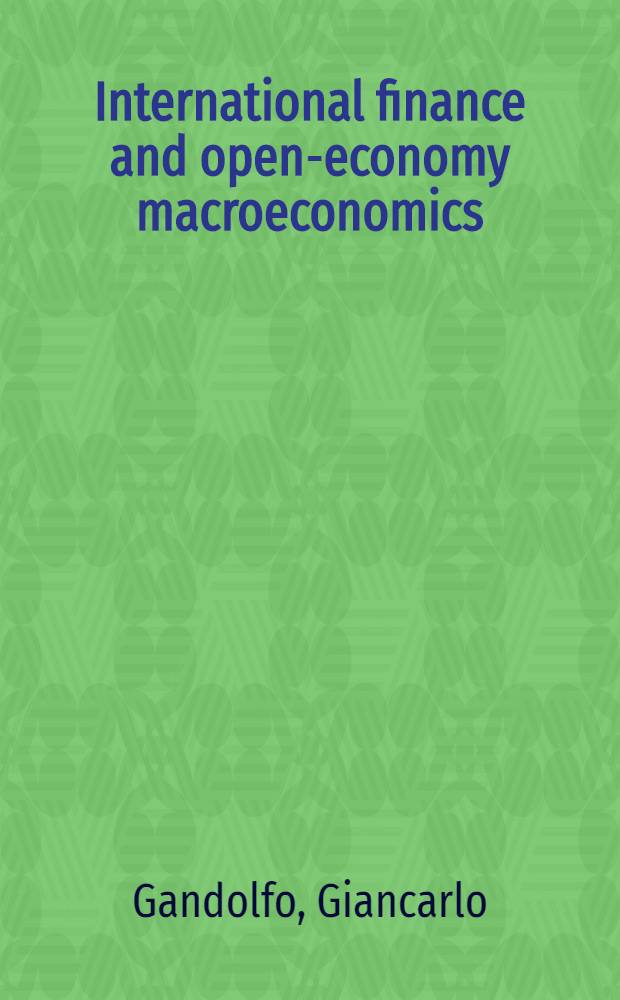 International finance and open-economy macroeconomics

Gandolfo, Giancarlo